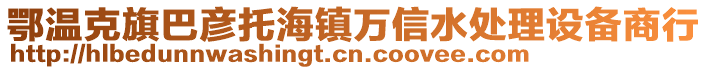 鄂温克旗巴彦托海镇万信水处理设备商行
http://hlbedunnwashingt.cn.coovee.com